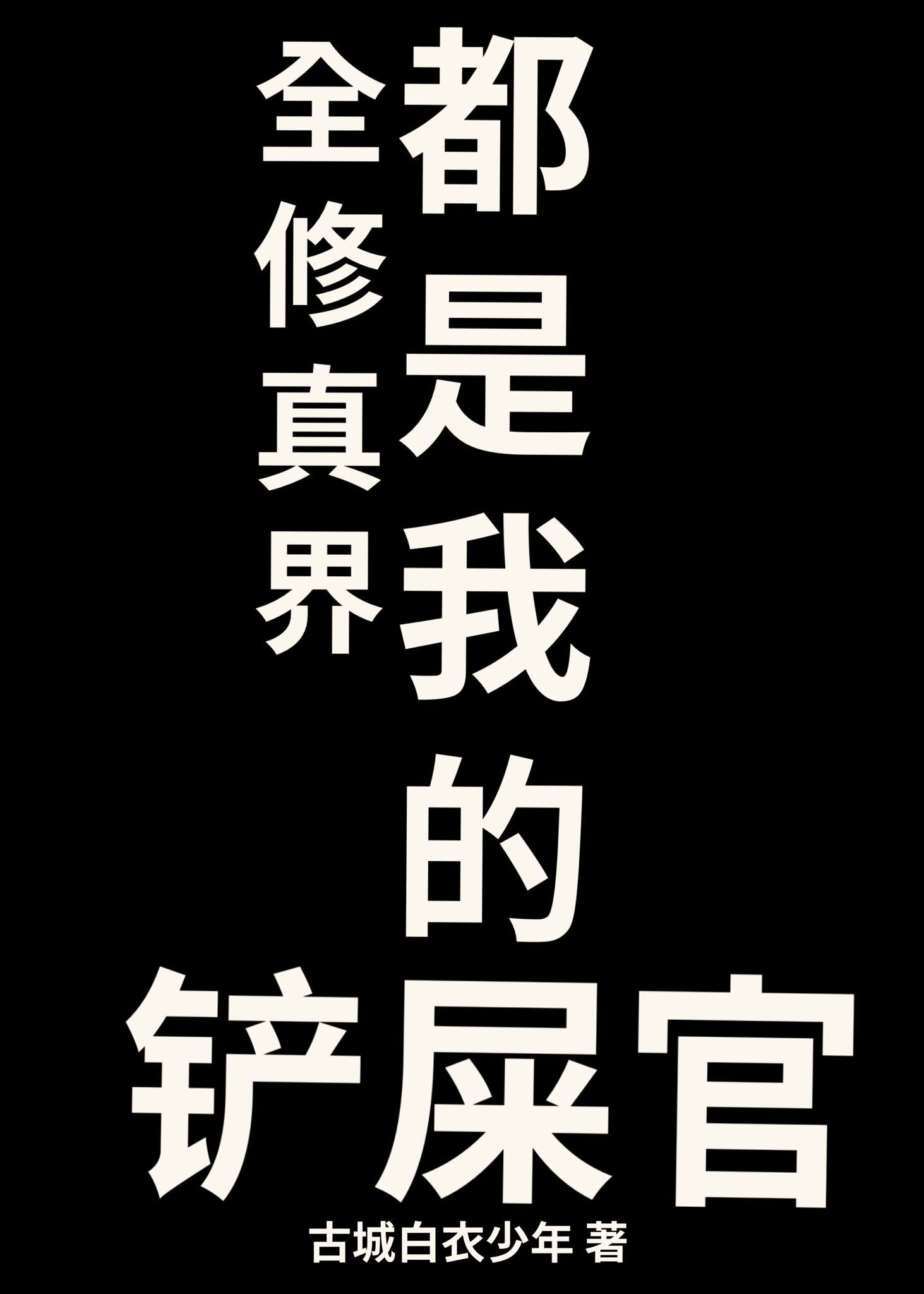 全修真界都是我的铲屎官

古城白衣少年 著